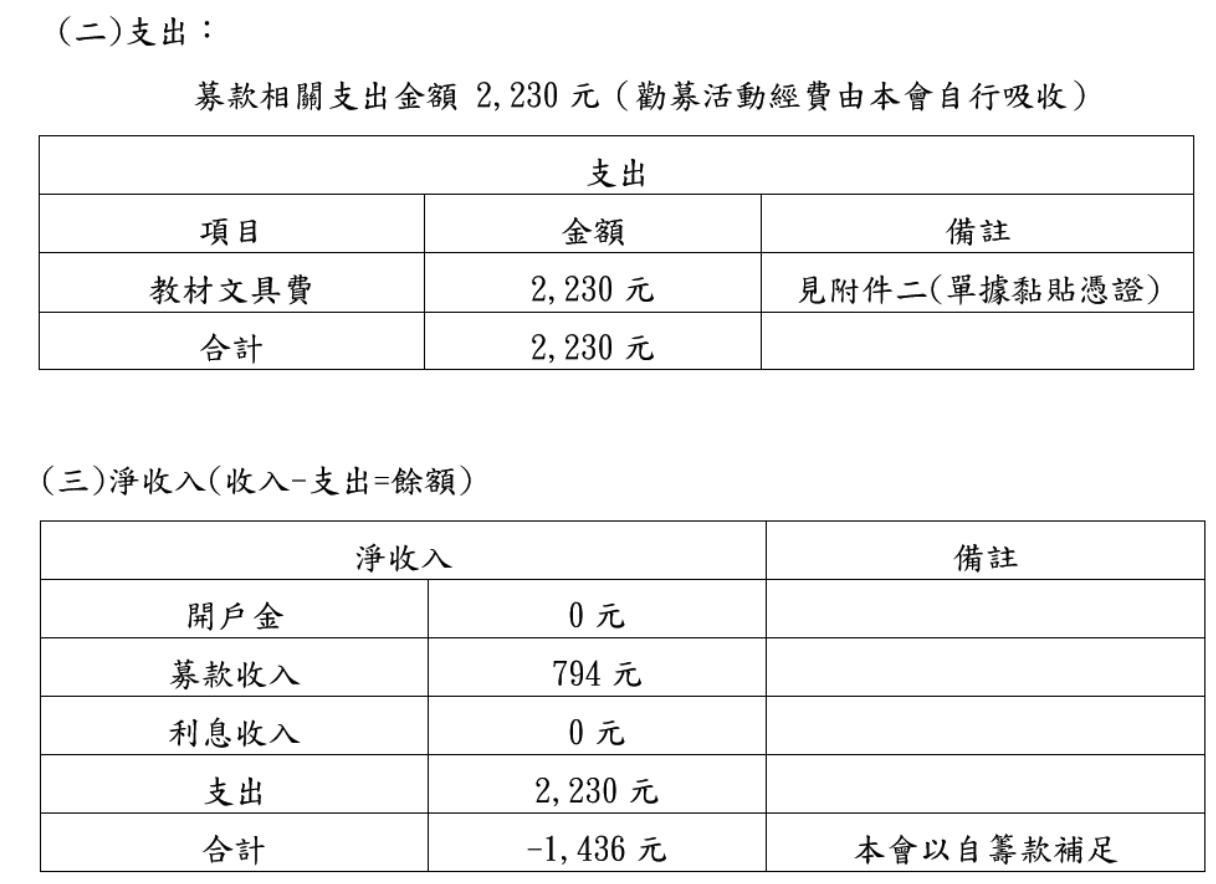 (二)支出：

募款相關支出金額 2,230 元（勸募活動經費由本會自行吸收）

| 支出 | | |
|---|---|---|
| 項目 | 金額 | 備註 |
| 教材文具費 | 2,230 元 | 見附件二(單據黏貼憑證) |
| 合計 | 2,230 元 | |

(三)淨收入(收入-支出=餘額)

| 淨收入 | | 備註 |
|---|---|---|
| 開戶金 | 0 元 | |
| 募款收入 | 794 元 | |
| 利息收入 | 0 元 | |
| 支出 | 2,230 元 | |
| 合計 | -1,436 元 | 本會以自籌款補足 |